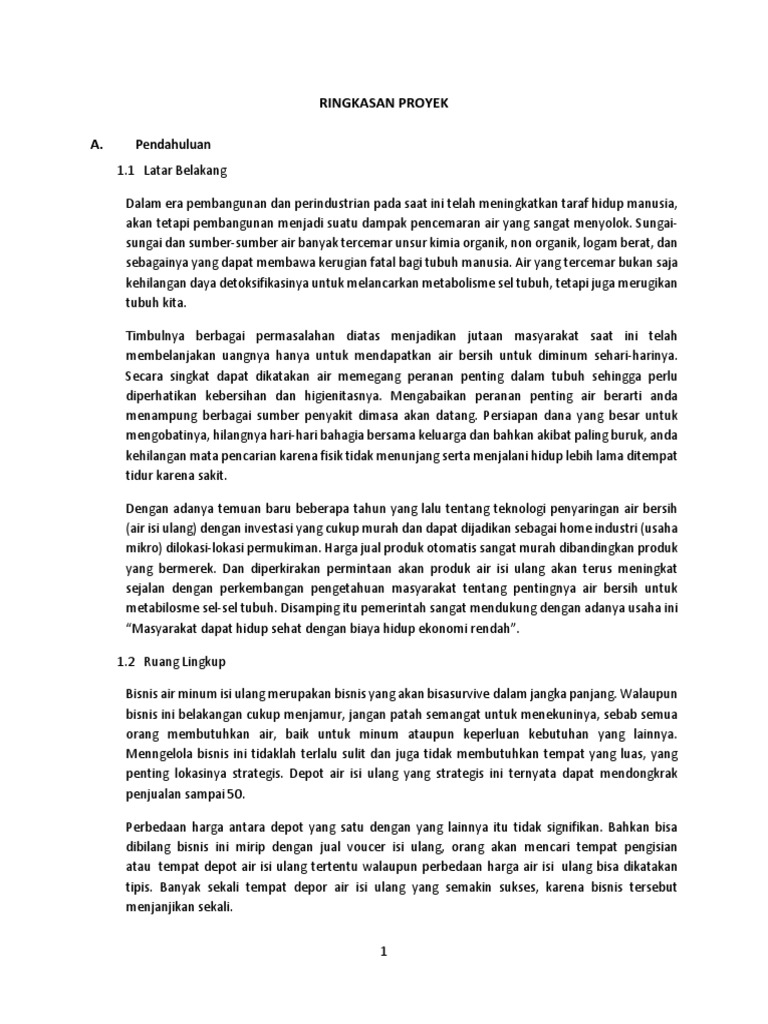 RINGKASAN PROYEK

A. Pendahuluan

1.1 Latar Belakang

Dalam era pembangunan dan perindustrian pada saat ini telah meningkatkan taraf hidup manusia, akan tetapi pembangunan menjadi suatu dampak pencemaran air yang sangat menyolok. Sungai-sungai dan sumber-sumber air banyak tercemar unsur kimia organik, non organik, logam berat, dan sebagainya yang dapat membawa kerugian fatal bagi tubuh manusia. Air yang tercemar bukan saja kehilangan daya detoksifikasinya untuk melancarkan metabolisme sel tubuh, tetapi juga merugikan tubuh kita.

Timbulnya berbagai permasalahan diatas menjadikan jutaan masyarakat saat ini telah membelanjakan uangnya hanya untuk mendapatkan air bersih untuk diminum sehari-harinya. Secara singkat dapat dikatakan air memegang peranan penting dalam tubuh sehingga perlu diperhatikan kebersihan dan higienitasnya. Mengabaikan peranan penting air berarti anda menampung berbagai sumber penyakit dimasa akan datang. Persiapan dana yang besar untuk mengobatinya, hilangnya hari-hari bahagia bersama keluarga dan bahkan akibat paling buruk, anda kehilangan mata pencarian karena fisik tidak menunjang serta menjalani hidup lebih lama ditempat tidur karena sakit.

Dengan adanya temuan baru beberapa tahun yang lalu tentang teknologi penyaringan air bersih (air isi ulang) dengan investasi yang cukup murah dan dapat dijadikan sebagai home industri (usaha mikro) dilokasi-lokasi permukiman. Harga jual produk otomatis sangat murah dibandingkan produk yang bermerek. Dan diperkirakan permintaan akan produk air isi ulang akan terus meningkat sejalan dengan perkembangan pengetahuan masyarakat tentang pentingnya air bersih untuk metabilosme sel-sel tubuh. Disamping itu pemerintah sangat mendukung dengan adanya usaha ini "Masyarakat dapat hidup sehat dengan biaya hidup ekonomi rendah".

1.2 Ruang Lingkup

Bisnis air minum isi ulang merupakan bisnis yang akan bisasurvive dalam jangka panjang. Walaupun bisnis ini belakangan cukup menjamur, jangan patah semangat untuk menekuninya, sebab semua orang membutuhkan air, baik untuk minum ataupun keperluan kebutuhan yang lainnya. Menngelola bisnis ini tidaklah terlalu sulit dan juga tidak membutuhkan tempat yang luas, yang penting lokasinya strategis. Depot air isi ulang yang strategis ini ternyata dapat mendongkrak penjualan sampai 50.

Perbedaan harga antara depot yang satu dengan yang lainnya itu tidak signifikan. Bahkan bisa dibilang bisnis ini mirip dengan jual voucer isi ulang, orang akan mencari tempat pengisian atau tempat depot air isi ulang tertentu walaupun perbedaan harga air isi ulang bisa dikatakan tipis. Banyak sekali tempat depor air isi ulang yang semakin sukses, karena bisnis tersebut menjanjikan sekali.

1